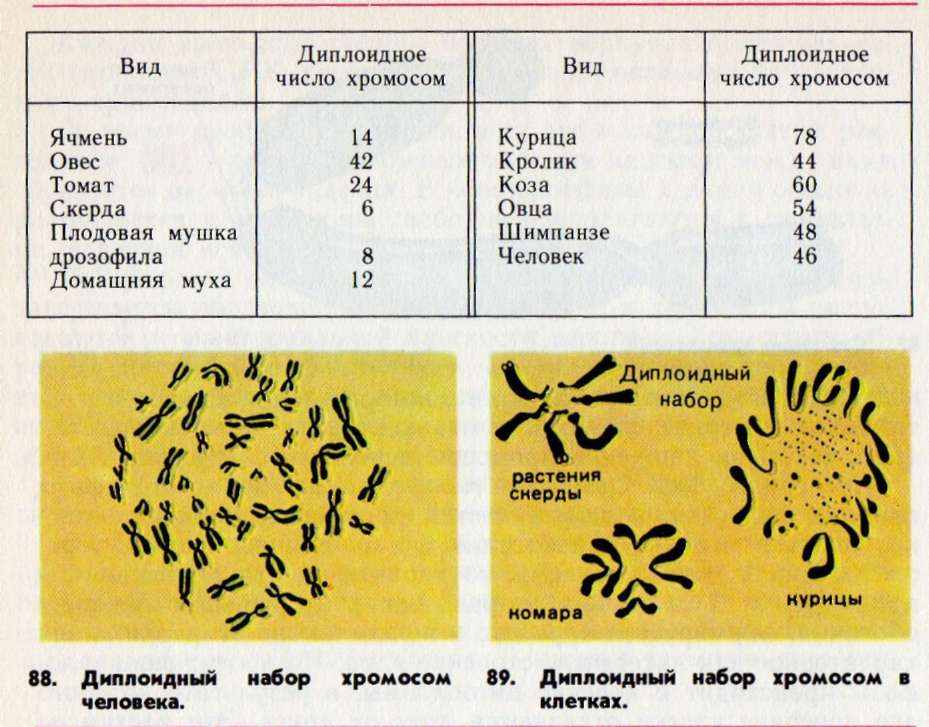 | Вид | Диплоидное число хромосом | Вид | Диплоидное число хромосом |
|---|---|---|---|
| Ячмень | 14 | Курица | 78 |
| Овес | 42 | Кролик | 44 |
| Томат | 24 | Коза | 60 |
| Скерда | 6 | Овца | 54 |
| Плодовая мушка дрозофила | 8 | Шимпанзе | 48 |
| Домашняя муха | 12 | Человек | 46 |

Диплоидный набор

растения скерды

комара

курицы

88. Диплоидный набор хромосом человека.

89. Диплоидный набор хромосом в клетках.